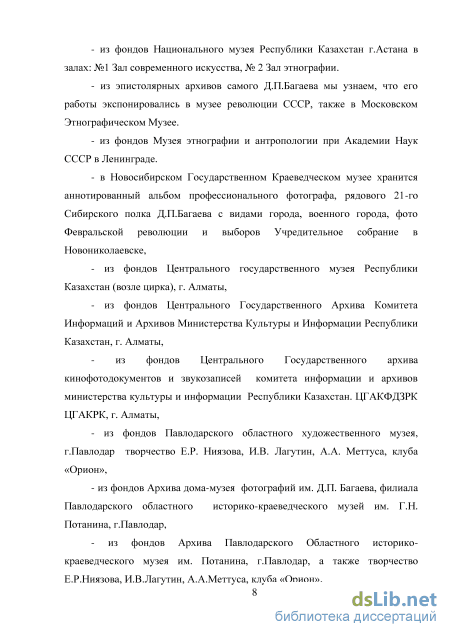 - из фондов Национального музея Республики Казахстан г.Астана в залах: №1 Зал современного искусства, № 2 Зал этнографии.

- из эпистолярных архивов самого Д.П.Багаева мы узнаем, что его работы экспонировались в музее революции СССР, также в Московском Этнографическом Музее.

- из фондов Музея этнографии и антропологии при Академии Наук СССР в Ленинграде.

- в Новосибирском Государственном Краеведческом музее хранится аннотированный альбом профессионального фотографа, рядового 21-го Сибирского полка Д.П.Багаева с видами города, военного города, фото Февральской революции и выборов Учредительное собрание в Новониколаевске,

- из фондов Центрального государственного музея Республики Казахстан (возле цирка), г. Алматы,

- из фондов Центрального Государственного Архива Комитета Информаций и Архивов Министерства Культуры и Информации Республики Казахстан, г. Алматы,

- из фондов Центрального Государственного архива кинофотодокументов и звукозаписей комитета информации и архивов министерства культуры и информации Республики Казахстан. ЦГАКФДЗРК ЦГАКРК, г. Алматы,

- из фондов Павлодарского областного художественного музея, г.Павлодар творчество Е.Р. Ниязова, И.В. Лагутин, А.А. Меттуса, клуба «Орион»,

- из фондов Архива дома-музея фотографий им. Д.П. Багаева, филиала Павлодарского областного историко-краеведческого музей им. Г.Н. Потанина, г.Павлодар,

- из фондов Архива Павлодарского Областного историко-краеведческого музея им. Потанина, г.Павлодар, а также творчество Е.Р.Ниязова, И.В.Лагутин, А.А.Меттуса, клуба «Орион».

8

dsLib.net
библиотека диссертаций